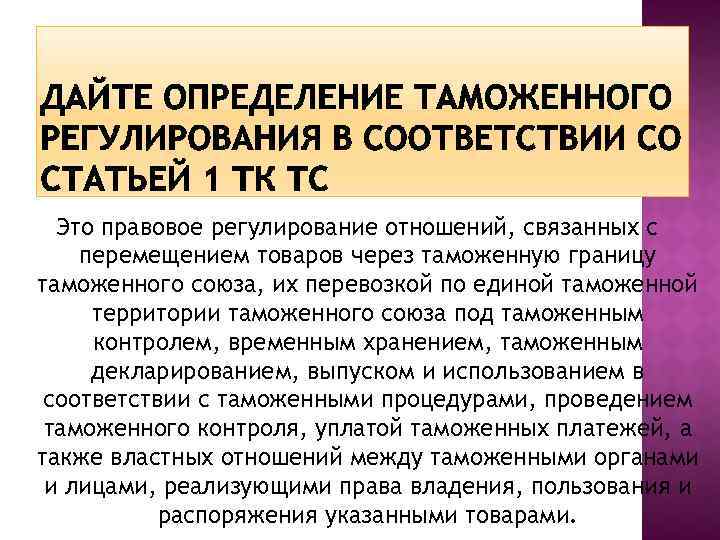 ДАЙТЕ ОПРЕДЕЛЕНИЕ ТАМОЖЕННОГО РЕГУЛИРОВАНИЯ В СООТВЕТСТВИИ СО СТАТЬЕЙ 1 ТК ТС

Это правовое регулирование отношений, связанных с перемещением товаров через таможенную границу таможенного союза, их перевозкой по единой таможенной территории таможенного союза под таможенным контролем, временным хранением, таможенным декларированием, выпуском и использованием в соответствии с таможенными процедурами, проведением таможенного контроля, уплатой таможенных платежей, а также властных отношений между таможенными органами и лицами, реализующими права владения, пользования и распоряжения указанными товарами.